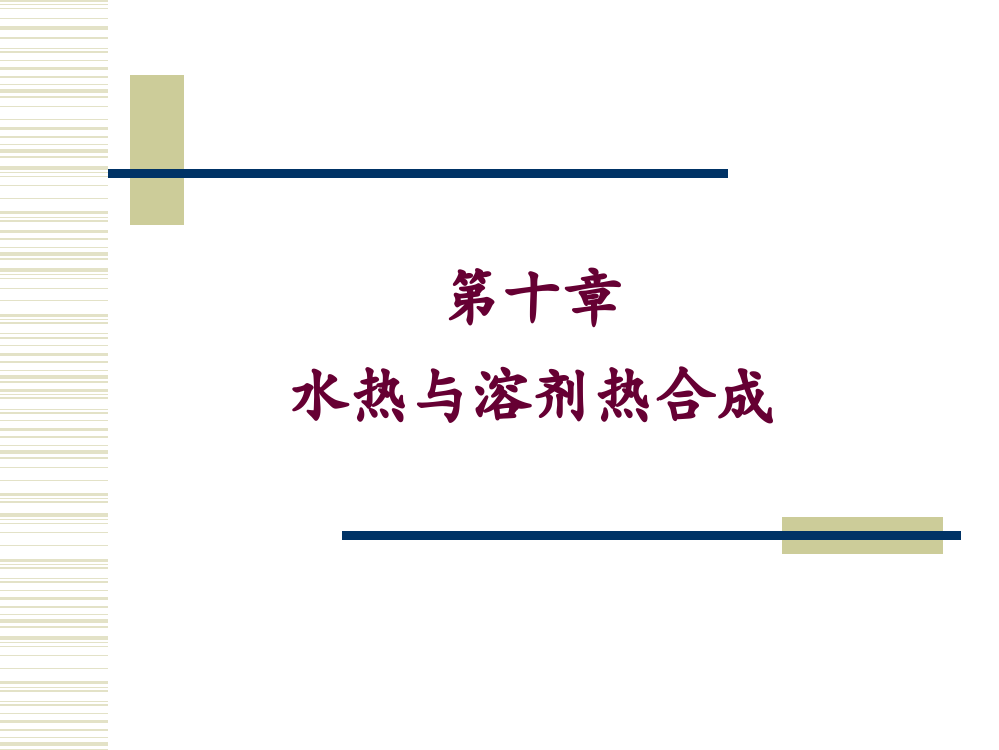 第十章
水热与溶剂热合成